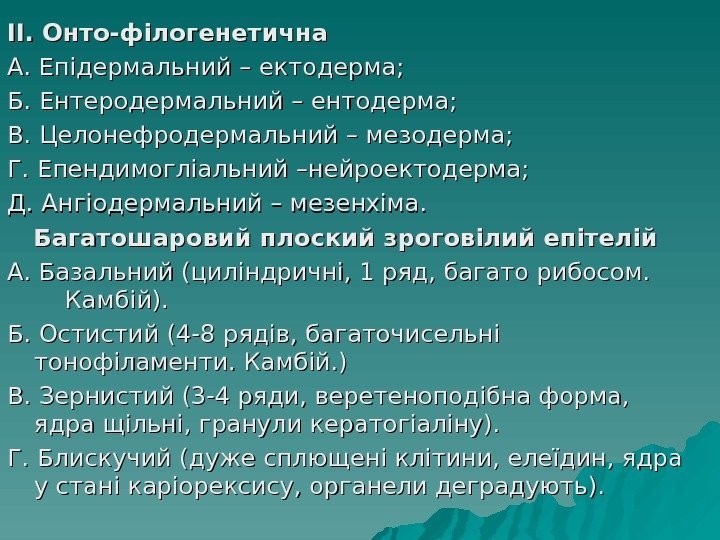 ІІ. Онто-філогенетична
А. Епідермальний – ектодерма;
Б. Ентеродермальний – ентодерма;
В. Целонефродермальний – мезодерма;
Г. Епендимогліальний –нейроектодерма;
Д. Ангіодермальний – мезенхіма.

Багатошаровий плоский зроговілий епітелій

А. Базальний (циліндричні, 1 ряд, багато рибосом. Камбій).
Б. Остистий (4-8 рядів, багаточисельні тонофіламенти. Камбій.)
В. Зернистий (3-4 ряди, веретеноподібна форма, ядра щільні, гранули кератогіаліну).
Г. Блискучий (дуже сплющені клітини, елеїдин, ядра у стані каріорексису, органели деградують).